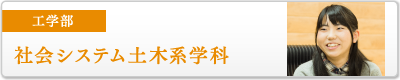 工学部

社会システム土木系学科